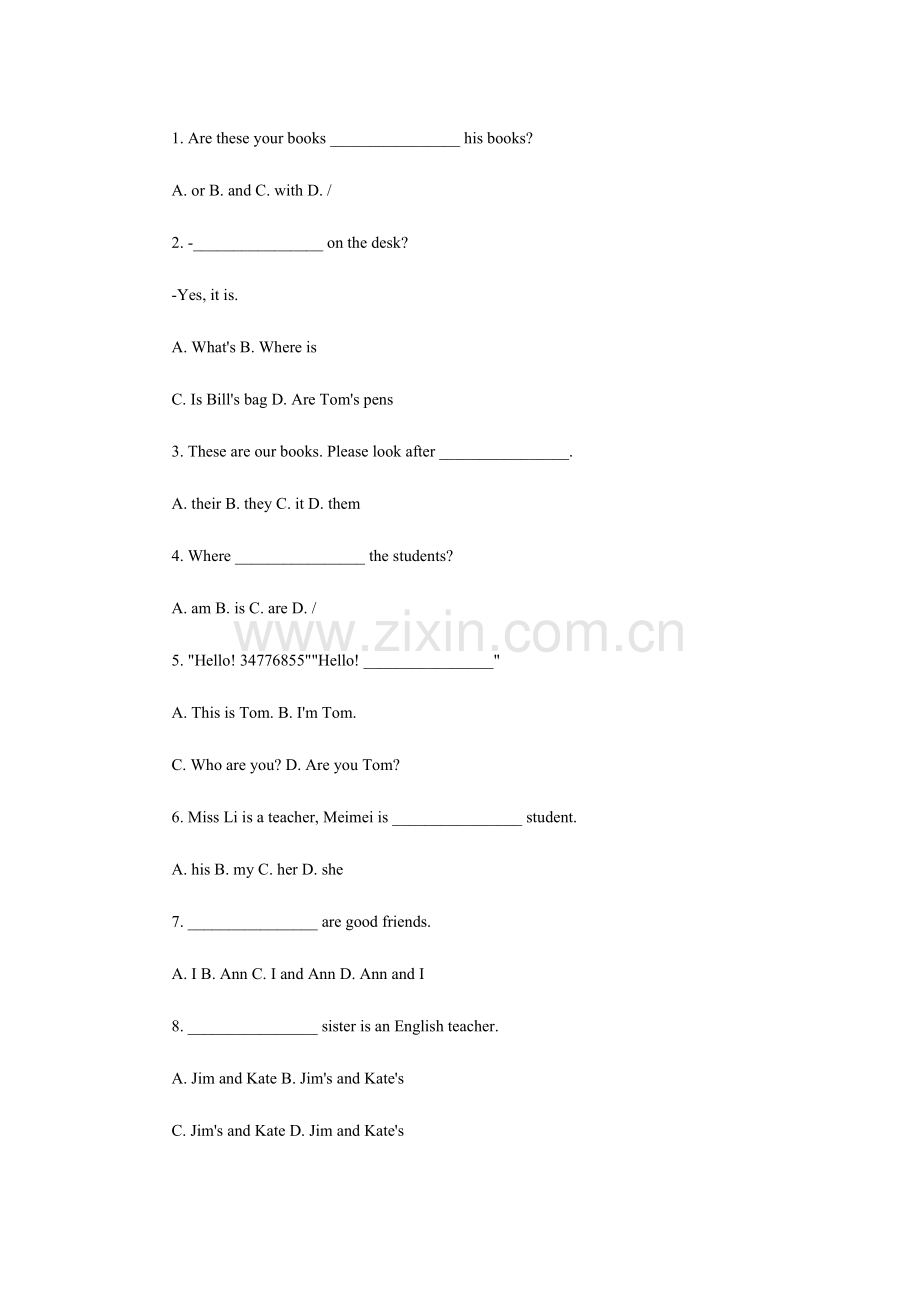 1. Are these your books ____ his books?

A. or B. and C. with D. /

2. -____ on the desk?

-Yes, it is.

A. What's B. Where is

C. Is Bill's bag D. Are Tom's pens

3. These are our books. Please look after ____.

A. their B. they C. it D. them

4. Where ____ the students?

A. am B. is C. are D. /

5. "Hello! 34776855""Hello! ____"

A. This is Tom. B. I'm Tom.

C. Who are you? D. Are you Tom?

6. Miss Li is a teacher, Meimei is ____ student.

A. his B. my C. her D. she

7. ____ are good friends.

A. I B. Ann C. I and Ann D. Ann and I

8. ____ sister is an English teacher.

A. Jim and Kate B. Jim's and Kate's

C. Jim's and Kate D. Jim and Kate's

www.zixin.com.cn